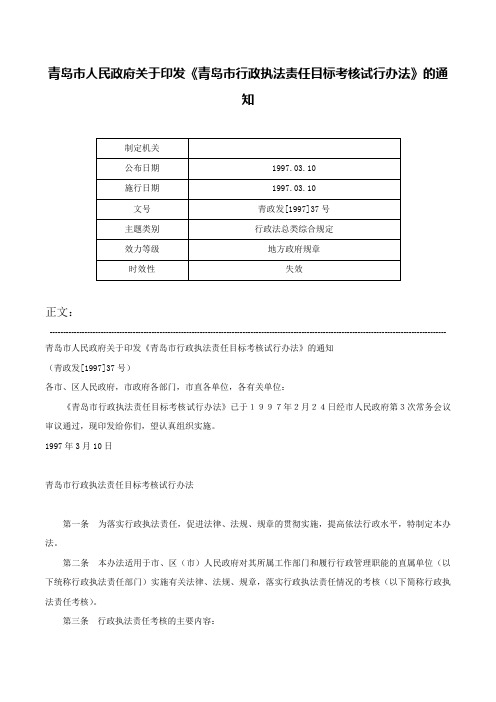 青岛市人民政府关于印发《青岛市行政执法责任目标考核试行办法》的通知

| 制定机关 | |
|---|---|
| 公布日期 | 1997.03.10 |
| 施行日期 | 1997.03.10 |
| 文号 | 青政发[1997]37号 |
| 主题类别 | 行政法总类综合规定 |
| 效力等级 | 地方政府规章 |
| 时效性 | 失效 |

正文：

青岛市人民政府关于印发《青岛市行政执法责任目标考核试行办法》的通知

（青政发[1997]37号）

各市、区人民政府，市政府各部门，市直各单位，各有关单位：

《青岛市行政执法责任目标考核试行办法》已于１９９７年２月２４日经市人民政府第３次常务会议审议通过，现印发给你们，望认真组织实施。

1997年3月10日

青岛市行政执法责任目标考核试行办法

第一条　为落实行政执法责任，促进法律、法规、规章的贯彻实施，提高依法行政水平，特制定本办法。

第二条　本办法适用于市、区（市）人民政府对其所属工作部门和履行行政管理职能的直属单位（以下统称行政执法责任部门）实施有关法律、法规、规章，落实行政执法责任情况的考核（以下简称行政执法责任考核）。

第三条　行政执法责任考核的主要内容：